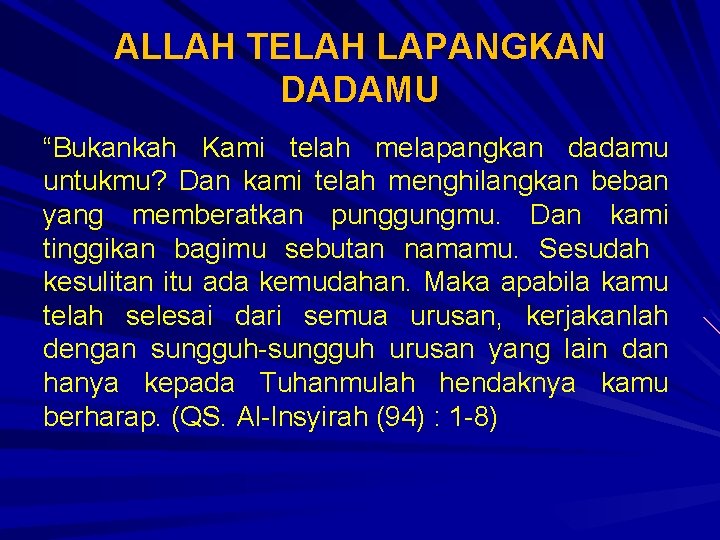 ALLAH TELAH LAPANGKAN DADAMU

“Bukankah Kami telah melapangkan dadamu untukmu? Dan kami telah menghilangkan beban yang memberatkan punggungmu. Dan kami tinggikan bagimu sebutan namamu. Sesudah kesulitan itu ada kemudahan. Maka apabila kamu telah selesai dari semua urusan, kerjakanlah dengan sungguh-sungguh urusan yang lain dan hanya kepada Tuhanmulah hendaknya kamu berharap. (QS. Al-Insyirah (94) : 1-8)